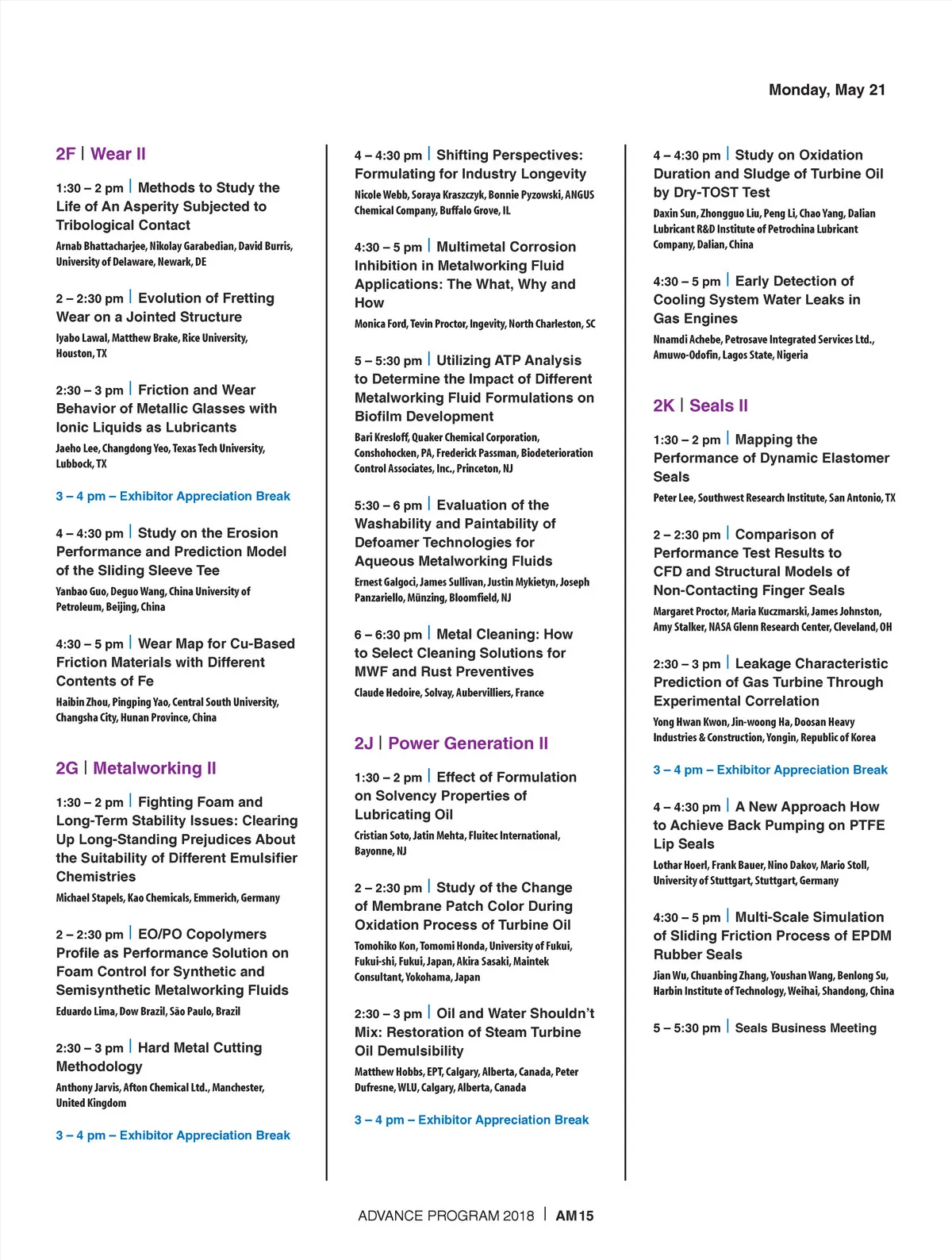 Monday, May 21

2F | Wear II

1:30 – 2 pm | Methods to Study the Life of An Asperity Subjected to Tribological Contact
Arnab Bhattacharjee, Nikolay Garabedian, David Burris, University of Delaware, Newark, DE

2 – 2:30 pm | Evolution of Fretting Wear on a Jointed Structure
Iyabo Lawal, Matthew Brake, Rice University, Houston, TX

2:30 – 3 pm | Friction and Wear Behavior of Metallic Glasses with Ionic Liquids as Lubricants
Jaeho Lee, Changdong Yeo, Texas Tech University, Lubbock, TX

3 – 4 pm – Exhibitor Appreciation Break

4 – 4:30 pm | Study on the Erosion Performance and Prediction Model of the Sliding Sleeve Tee
Yanbao Guo, Deguo Wang, China University of Petroleum, Beijing, China

4:30 – 5 pm | Wear Map for Cu-Based Friction Materials with Different Contents of Fe
Haibin Zhou, Pingping Yao, Central South University, Changsha City, Hunan Province, China

2G | Metalworking II

1:30 – 2 pm | Fighting Foam and Long-Term Stability Issues: Clearing Up Long-Standing Prejudices About the Suitability of Different Emulsifier Chemistries
Michael Stapels, Kao Chemicals, Emmerich, Germany

2 – 2:30 pm | EO/PO Copolymers Profile as Performance Solution on Foam Control for Synthetic and Semisynthetic Metalworking Fluids
Eduardo Lima, Dow Brazil, São Paulo, Brazil

2:30 – 3 pm | Hard Metal Cutting Methodology
Anthony Jarvis, Afton Chemical Ltd., Manchester, United Kingdom

3 – 4 pm – Exhibitor Appreciation Break

4 – 4:30 pm | Shifting Perspectives: Formulating for Industry Longevity
Nicole Webb, Soraya Kraszczyk, Bonnie Pyzowski, ANGUS Chemical Company, Buffalo Grove, IL

4:30 – 5 pm | Multimetal Corrosion Inhibition in Metalworking Fluid Applications: The What, Why and How
Monica Ford, Tevin Proctor, Ingevity, North Charleston, SC

5 – 5:30 pm | Utilizing ATP Analysis to Determine the Impact of Different Metalworking Fluid Formulations on Biofilm Development
Bari Kresloff, Quaker Chemical Corporation, Conshohocken, PA, Frederick Passman, Biodeterioration Control Associates, Inc., Princeton, NJ

5:30 – 6 pm | Evaluation of the Washability and Paintability of Defoamer Technologies for Aqueous Metalworking Fluids
Ernest Galgoci, James Sullivan, Justin Mykietyn, Joseph Panzariello, Münzing, Bloomfield, NJ

6 – 6:30 pm | Metal Cleaning: How to Select Cleaning Solutions for MWF and Rust Preventives
Claude Hedoire, Solvay, Aubervilliers, France

2J | Power Generation II

1:30 – 2 pm | Effect of Formulation on Solvency Properties of Lubricating Oil
Cristian Soto, Jatin Mehta, Fluitec International, Bayonne, NJ

2 – 2:30 pm | Study of the Change of Membrane Patch Color During Oxidation Process of Turbine Oil
Tomohiko Kon, Tomomi Honda, University of Fukui, Fukui-shi, Fukui, Japan, Akira Sasaki, Maintek Consultant, Yokohama, Japan

2:30 – 3 pm | Oil and Water Shouldn't Mix: Restoration of Steam Turbine Oil Demulsibility
Matthew Hobbs, EPT, Calgary, Alberta, Canada, Peter Dufresne, WLU, Calgary, Alberta, Canada

3 – 4 pm – Exhibitor Appreciation Break

4 – 4:30 pm | Study on Oxidation Duration and Sludge of Turbine Oil by Dry-TOST Test
Daxin Sun, Zhongguo Liu, Peng Li, Chao Yang, Dalian Lubricant R&D Institute of Petrochina Lubricant Company, Dalian, China

4:30 – 5 pm | Early Detection of Cooling System Water Leaks in Gas Engines
Nnamdi Achebe, Petrosave Integrated Services Ltd., Amuwo-Odofin, Lagos State, Nigeria

2K | Seals II

1:30 – 2 pm | Mapping the Performance of Dynamic Elastomer Seals
Peter Lee, Southwest Research Institute, San Antonio, TX

2 – 2:30 pm | Comparison of Performance Test Results to CFD and Structural Models of Non-Contacting Finger Seals
Margaret Proctor, Maria Kuczmarski, James Johnston, Amy Stalker, NASA Glenn Research Center, Cleveland, OH

2:30 – 3 pm | Leakage Characteristic Prediction of Gas Turbine Through Experimental Correlation
Yong Hwan Kwon, Jin-woong Ha, Doosan Heavy Industries & Construction, Yongin, Republic of Korea

3 – 4 pm – Exhibitor Appreciation Break

4 – 4:30 pm | A New Approach How to Achieve Back Pumping on PTFE Lip Seals
Lothar Hoerl, Frank Bauer, Nino Dakov, Mario Stoll, University of Stuttgart, Stuttgart, Germany

4:30 – 5 pm | Multi-Scale Simulation of Sliding Friction Process of EPDM Rubber Seals
Jian Wu, Chuanbing Zhang, Youshan Wang, Benlong Su, Harbin Institute of Technology, Weihai, Shandong, China

5 – 5:30 pm | Seals Business Meeting

ADVANCE PROGRAM 2018 | AM15